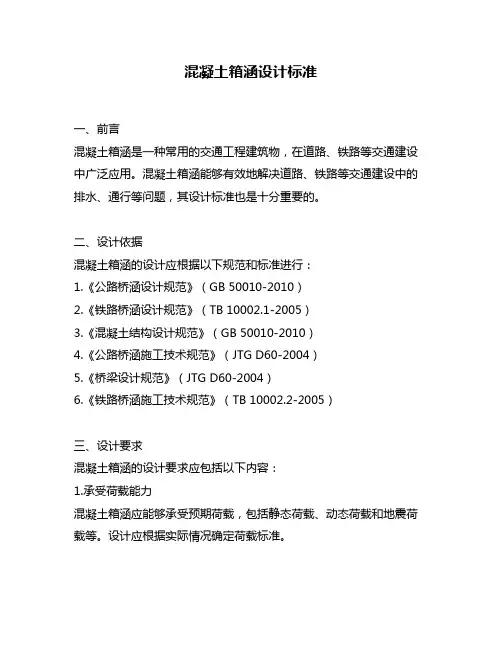 混凝土箱涵设计标准

一、前言
混凝土箱涵是一种常用的交通工程建筑物，在道路、铁路等交通建设中广泛应用。混凝土箱涵能够有效地解决道路、铁路等交通建设中的排水、通行等问题，其设计标准也是十分重要的。

二、设计依据
混凝土箱涵的设计应根据以下规范和标准进行：
1.《公路桥涵设计规范》（GB 50010-2010）
2.《铁路桥涵设计规范》（TB 10002.1-2005）
3.《混凝土结构设计规范》（GB 50010-2010）
4.《公路桥涵施工技术规范》（JTG D60-2004）
5.《桥梁设计规范》（JTG D60-2004）
6.《铁路桥涵施工技术规范》（TB 10002.2-2005）

三、设计要求
混凝土箱涵的设计要求应包括以下内容：
1.承受荷载能力
混凝土箱涵应能够承受预期荷载，包括静态荷载、动态荷载和地震荷载等。设计应根据实际情况确定荷载标准。